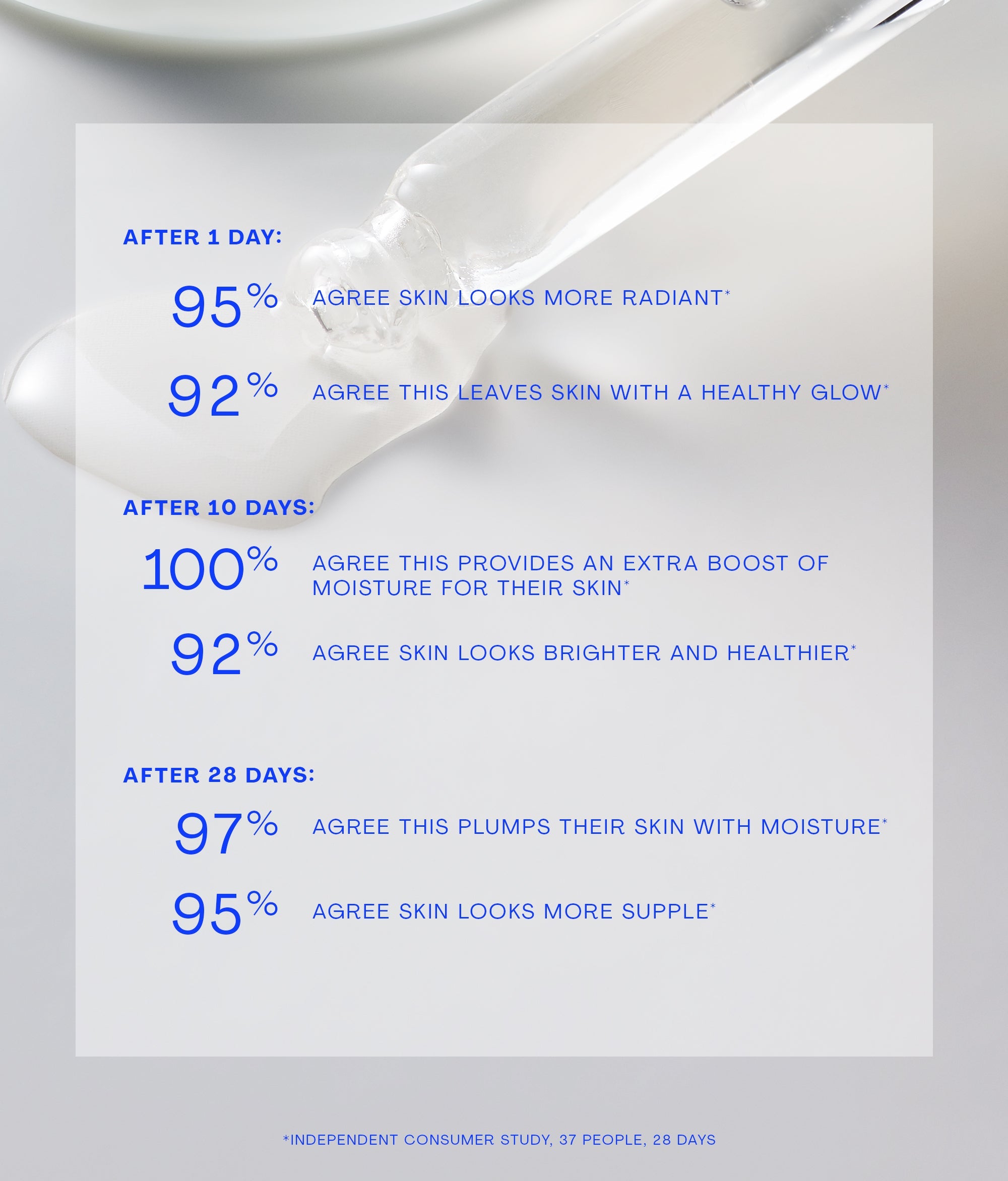 AFTER 1 DAY:

95% AGREE SKIN LOOKS MORE RADIANT*

92% AGREE THIS LEAVES SKIN WITH A HEALTHY GLOW*

AFTER 10 DAYS:

100% AGREE THIS PROVIDES AN EXTRA BOOST OF MOISTURE FOR THEIR SKIN*

92% AGREE SKIN LOOKS BRIGHTER AND HEALTHIER*

AFTER 28 DAYS:

97% AGREE THIS PLUMPS THEIR SKIN WITH MOISTURE*

95% AGREE SKIN LOOKS MORE SUPPLE*

*INDEPENDENT CONSUMER STUDY, 37 PEOPLE, 28 DAYS